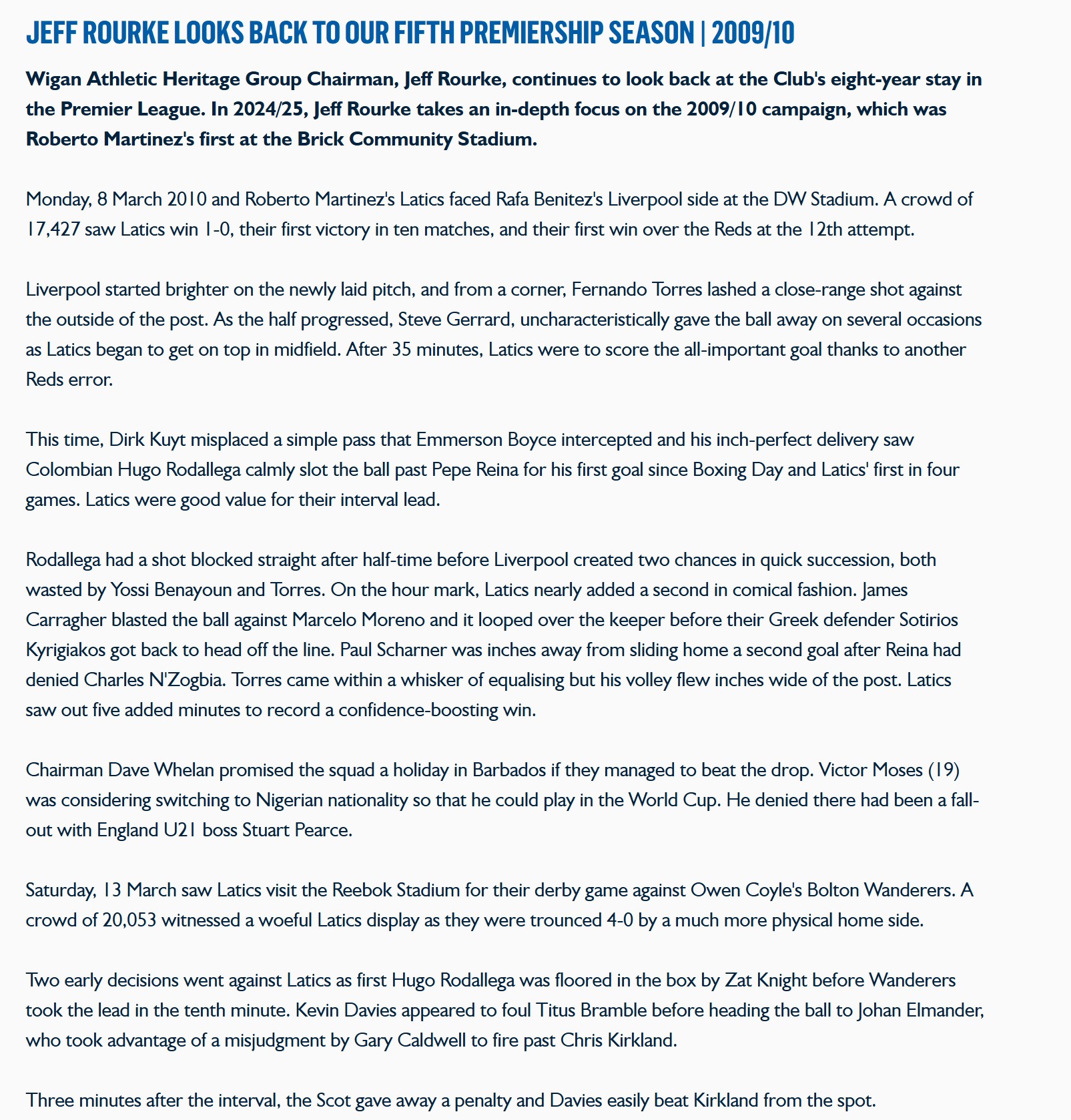 JEFF ROURKE LOOKS BACK TO OUR FIFTH PREMIERSHIP SEASON | 2009/10

Wigan Athletic Heritage Group Chairman, Jeff Rourke, continues to look back at the Club's eight-year stay in the Premier League. In 2024/25, Jeff Rourke takes an in-depth focus on the 2009/10 campaign, which was Roberto Martinez's first at the Brick Community Stadium.

Monday, 8 March 2010 and Roberto Martinez's Latics faced Rafa Benitez's Liverpool side at the DW Stadium. A crowd of 17,427 saw Latics win 1-0, their first victory in ten matches, and their first win over the Reds at the 12th attempt.

Liverpool started brighter on the newly laid pitch, and from a corner, Fernando Torres lashed a close-range shot against the outside of the post. As the half progressed, Steve Gerrard, uncharacteristically gave the ball away on several occasions as Latics began to get on top in midfield. After 35 minutes, Latics were to score the all-important goal thanks to another Reds error.

This time, Dirk Kuyt misplaced a simple pass that Emmerson Boyce intercepted and his inch-perfect delivery saw Colombian Hugo Rodallega calmly slot the ball past Pepe Reina for his first goal since Boxing Day and Latics' first in four games. Latics were good value for their interval lead.

Rodallega had a shot blocked straight after half-time before Liverpool created two chances in quick succession, both wasted by Yossi Benayoun and Torres. On the hour mark, Latics nearly added a second in comical fashion. James Carragher blasted the ball against Marcelo Moreno and it looped over the keeper before their Greek defender Sotirios Kyrigiakos got back to head off the line. Paul Scharner was inches away from sliding home a second goal after Reina had denied Charles N'Zogbia. Torres came within a whisker of equalising but his volley flew inches wide of the post. Latics saw out five added minutes to record a confidence-boosting win.

Chairman Dave Whelan promised the squad a holiday in Barbados if they managed to beat the drop. Victor Moses (19) was considering switching to Nigerian nationality so that he could play in the World Cup. He denied there had been a fall-out with England U21 boss Stuart Pearce.

Saturday, 13 March saw Latics visit the Reebok Stadium for their derby game against Owen Coyle's Bolton Wanderers. A crowd of 20,053 witnessed a woeful Latics display as they were trounced 4-0 by a much more physical home side.

Two early decisions went against Latics as first Hugo Rodallega was floored in the box by Zat Knight before Wanderers took the lead in the tenth minute. Kevin Davies appeared to foul Titus Bramble before heading the ball to Johan Elmander, who took advantage of a misjudgment by Gary Caldwell to fire past Chris Kirkland.

Three minutes after the interval, the Scot gave away a penalty and Davies easily beat Kirkland from the spot.